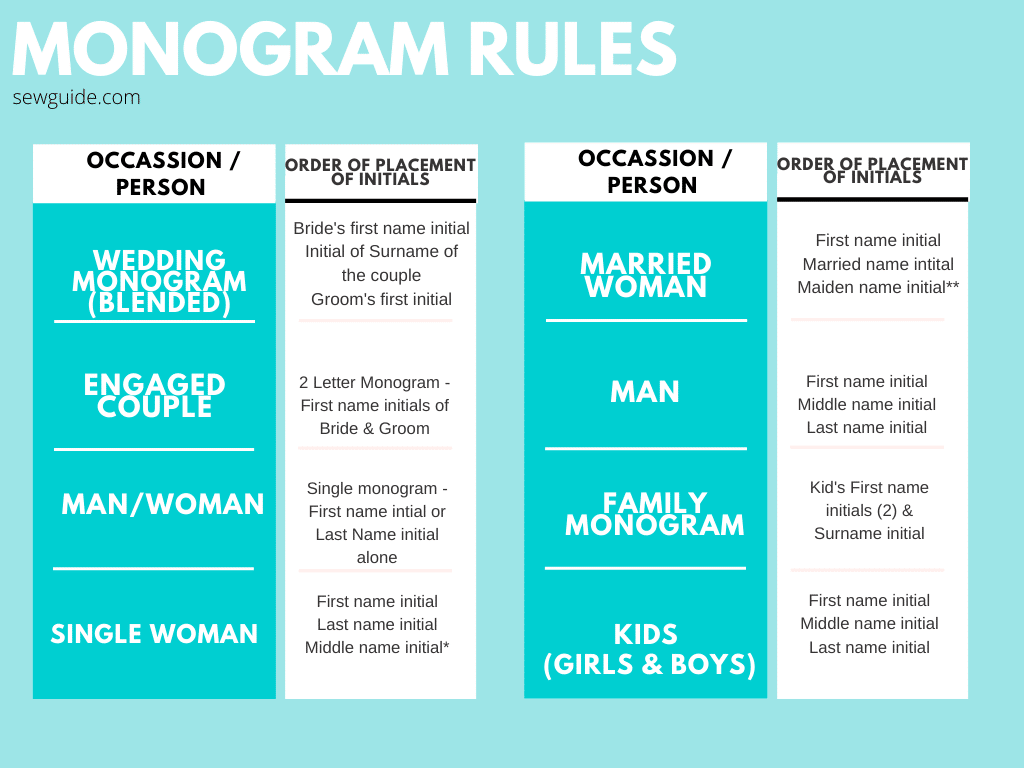 MONOGRAM RULES

sewguide.com

| OCCASSION / PERSON | ORDER OF PLACEMENT OF INITIALS |
|---|---|
| WEDDING MONOGRAM (BLENDED) | Bride's first name initial Initial of Surname of the couple Groom's first initial |
| ENGAGED COUPLE | 2 Letter Monogram - First name initials of Bride & Groom |
| MAN/WOMAN | Single monogram - First name intial or Last Name initial alone |
| SINGLE WOMAN | First name initial Last name initial Middle name initial* |

| OCCASSION / PERSON | ORDER OF PLACEMENT OF INITIALS |
|---|---|
| MARRIED WOMAN | First name initial Married name intital Maiden name initial** |
| MAN | First name initial Middle name initial Last name initial |
| FAMILY MONOGRAM | Kid's First name initials (2) & Surname initial |
| KIDS (GIRLS & BOYS) | First name initial Middle name initial Last name initial |